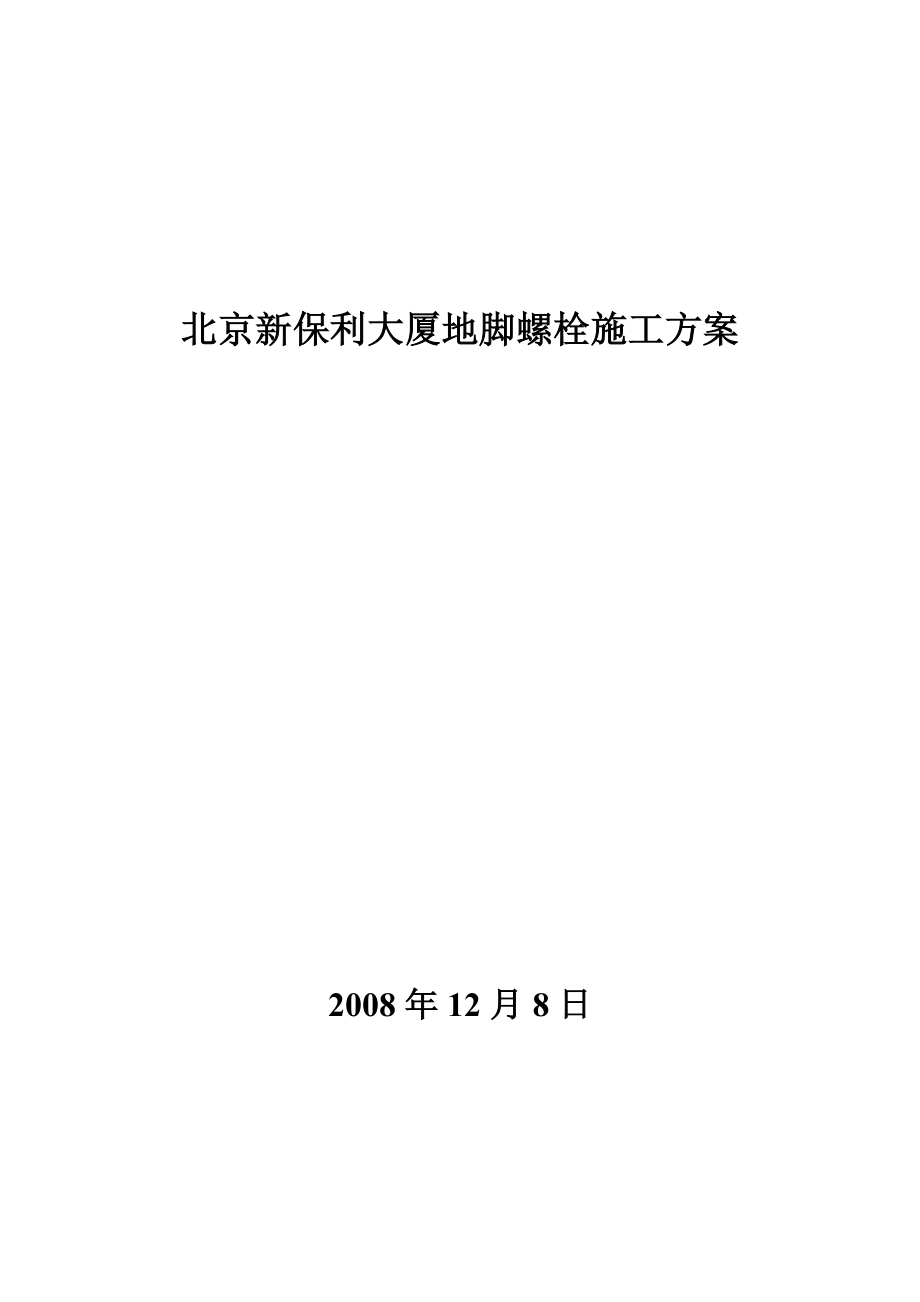 北京新保利大厦地脚螺栓施工方案

2008 年 12 月 8 日